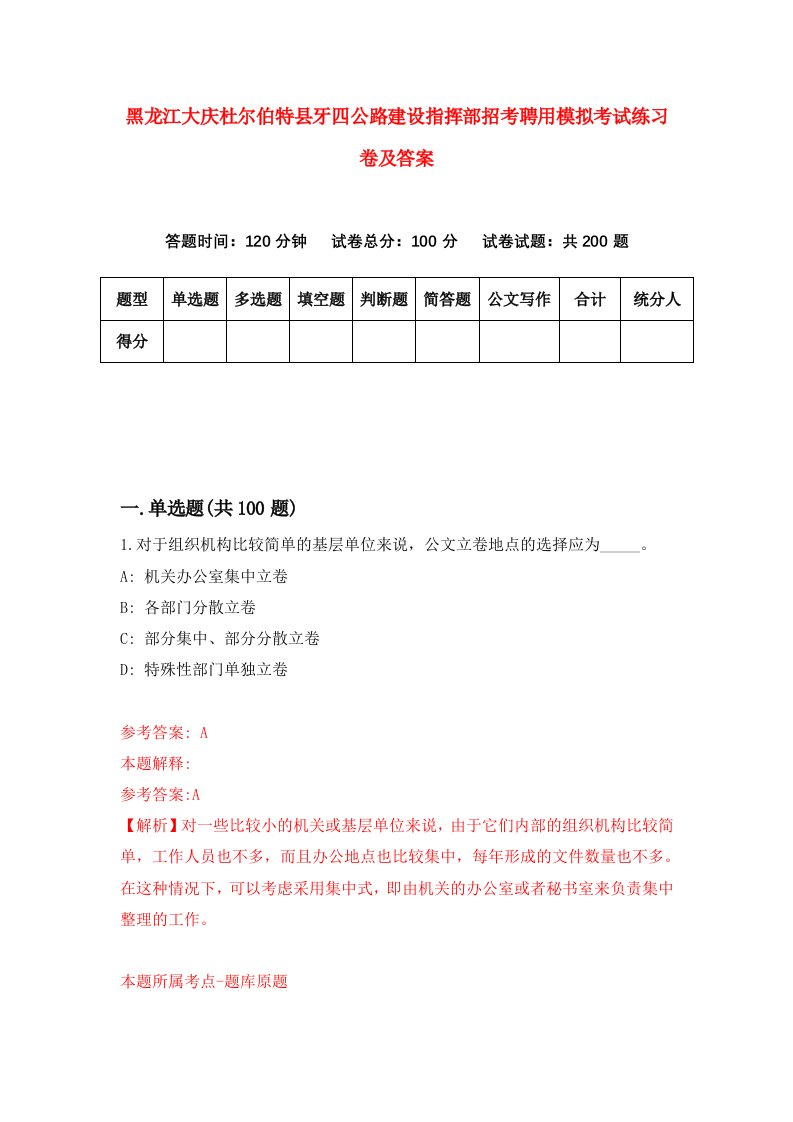 黑龙江大庆杜尔伯特县牙四公路建设指挥部招考聘用模拟考试练习卷及答案

答题时间：120 分钟　试卷总分：100 分　试卷试题：共 200 题

| 题型 | 单选题 | 多选题 | 填空题 | 判断题 | 简答题 | 公文写作 | 合计 | 统分人 |
|---|---|---|---|---|---|---|---|---|
| 得分 | | | | | | | | |

一.单选题(共 100 题)

1.对于组织机构比较简单的基层单位来说，公文立卷地点的选择应为_____。

A: 机关办公室集中立卷

B: 各部门分散立卷

C: 部分集中、部分分散立卷

D: 特殊性部门单独立卷

参考答案: A

本题解释:

参考答案:A

【解析】对一些比较小的机关或基层单位来说，由于它们内部的组织机构比较简单，工作人员也不多，而且办公地点也比较集中，每年形成的文件数量也不多。在这种情况下，可以考虑采用集中式，即由机关的办公室或者秘书室来负责集中整理的工作。

本题所属考点-题库原题